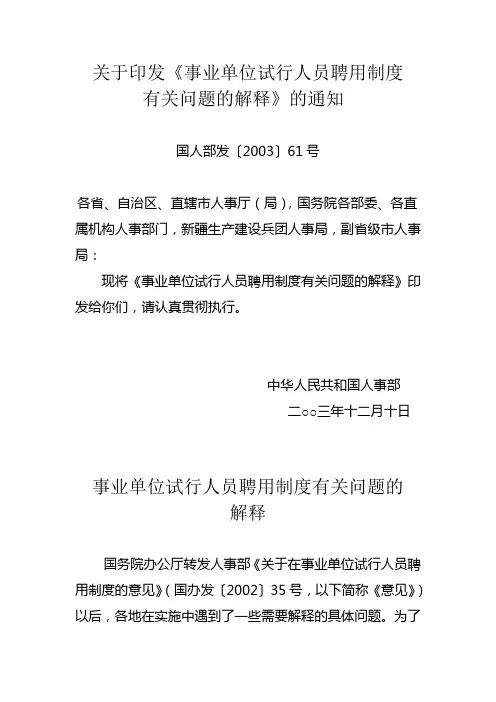 关于印发《事业单位试行人员聘用制度有关问题的解释》的通知

国人部发〔2003〕61号

各省、自治区、直辖市人事厅（局），国务院各部委、各直属机构人事部门，新疆生产建设兵团人事局，副省级市人事局：

现将《事业单位试行人员聘用制度有关问题的解释》印发给你们，请认真贯彻执行。

中华人民共和国人事部
二○○三年十二月十日

事业单位试行人员聘用制度有关问题的解释

国务院办公厅转发人事部《关于在事业单位试行人员聘用制度的意见》（国办发〔2002〕35号，以下简称《意见》）以后，各地在实施中遇到了一些需要解释的具体问题。为了